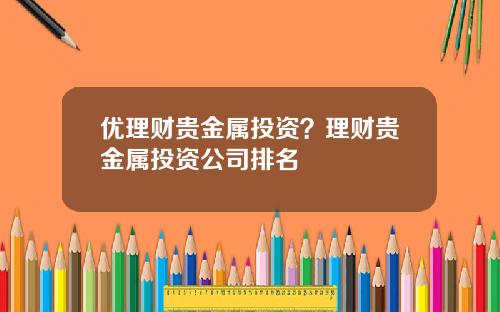 优理财贵金属投资？理财贵金属投资公司排名